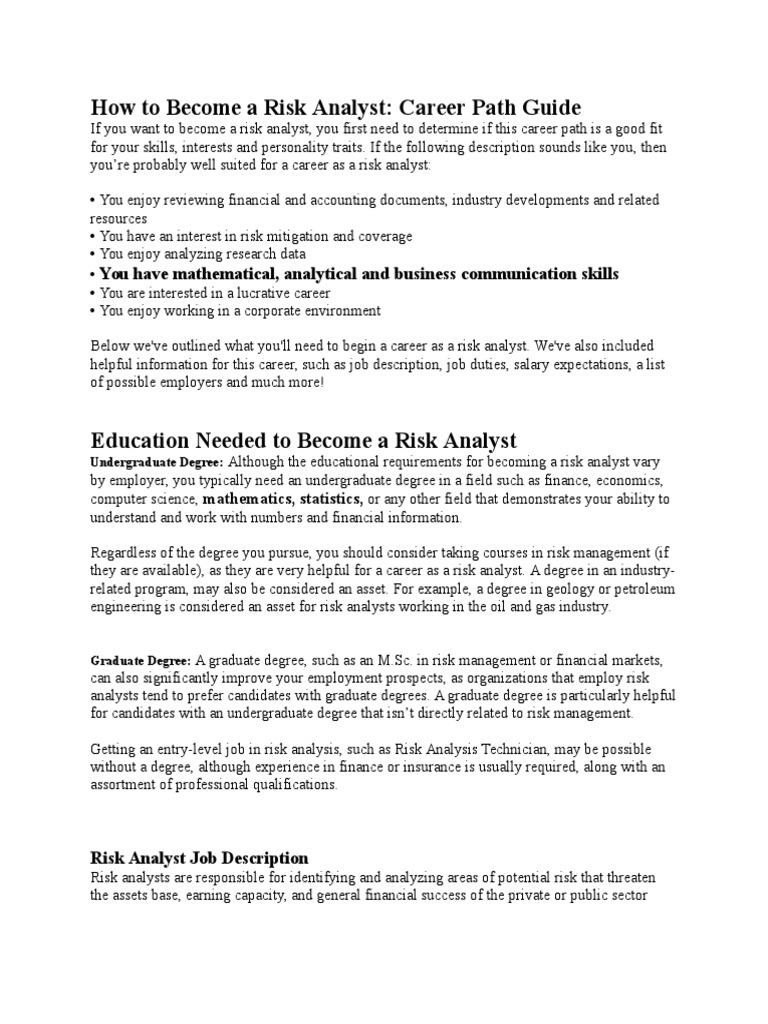 How to Become a Risk Analyst: Career Path Guide

If you want to become a risk analyst, you first need to determine if this career path is a good fit for your skills, interests and personality traits. If the following description sounds like you, then you're probably well suited for a career as a risk analyst:

• You enjoy reviewing financial and accounting documents, industry developments and related resources
• You have an interest in risk mitigation and coverage
• You enjoy analyzing research data
• You have mathematical, analytical and business communication skills
• You are interested in a lucrative career
• You enjoy working in a corporate environment

Below we've outlined what you'll need to begin a career as a risk analyst. We've also included helpful information for this career, such as job description, job duties, salary expectations, a list of possible employers and much more!

Education Needed to Become a Risk Analyst

Undergraduate Degree: Although the educational requirements for becoming a risk analyst vary by employer, you typically need an undergraduate degree in a field such as finance, economics, computer science, mathematics, statistics, or any other field that demonstrates your ability to understand and work with numbers and financial information.

Regardless of the degree you pursue, you should consider taking courses in risk management (if they are available), as they are very helpful for a career as a risk analyst. A degree in an industry-related program, may also be considered an asset. For example, a degree in geology or petroleum engineering is considered an asset for risk analysts working in the oil and gas industry.

Graduate Degree: A graduate degree, such as an M.Sc. in risk management or financial markets, can also significantly improve your employment prospects, as organizations that employ risk analysts tend to prefer candidates with graduate degrees. A graduate degree is particularly helpful for candidates with an undergraduate degree that isn't directly related to risk management.

Getting an entry-level job in risk analysis, such as Risk Analysis Technician, may be possible without a degree, although experience in finance or insurance is usually required, along with an assortment of professional qualifications.

Risk Analyst Job Description

Risk analysts are responsible for identifying and analyzing areas of potential risk that threaten the assets base, earning capacity, and general financial success of the private or public sector